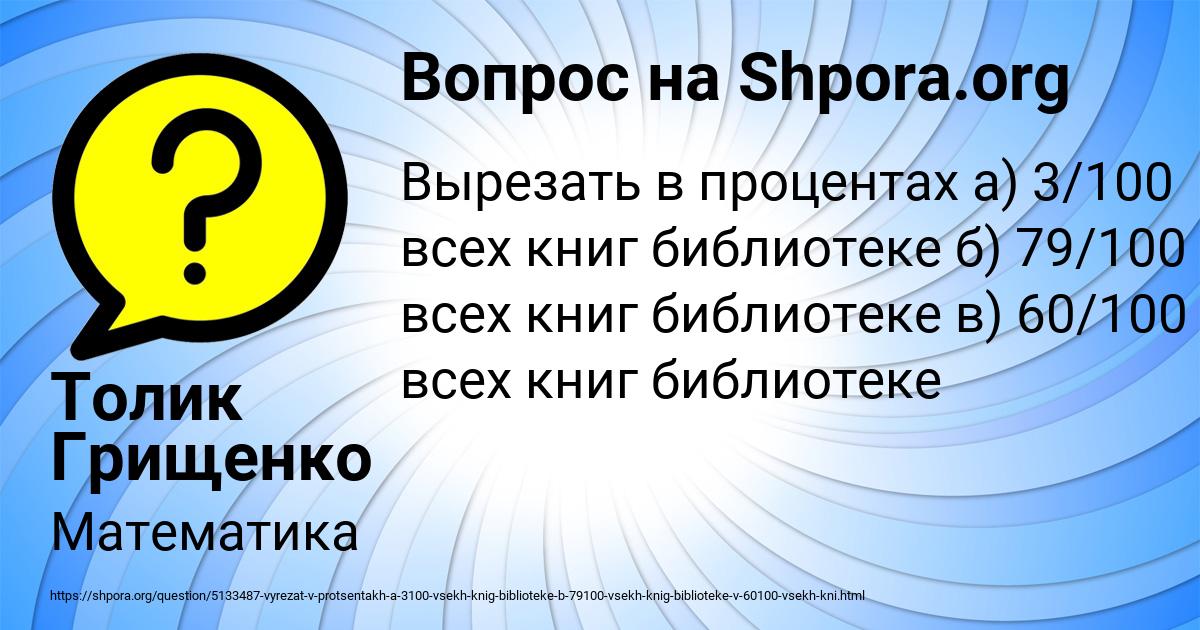 Вопрос на Shpora.org

Вырезать в процентах а) 3/100 всех книг библиотеке б) 79/100 всех книг библиотеке в) 60/100 всех книг библиотеке

Толик Грищенко

Математика

https://shpora.org/question/5133487-vyrezat-v-protsentakh-a-3100-vsekh-knig-biblioteke-b-79100-vsekh-knig-biblioteke-v-60100-vsekh-kni.html